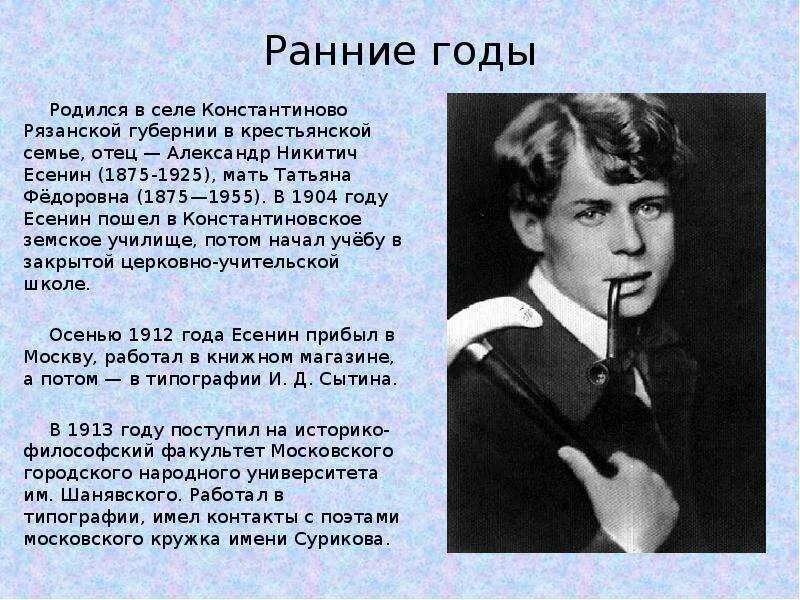 Ранние годы

Родился в селе Константиново Рязанской губернии в крестьянской семье, отец — Александр Никитич Есенин (1875-1925), мать Татьяна Фёдоровна (1875—1955). В 1904 году Есенин пошел в Константиновское земское училище, потом начал учёбу в закрытой церковно-учительской школе.

Осенью 1912 года Есенин прибыл в Москву, работал в книжном магазине, а потом — в типографии И. Д. Сытина.

В 1913 году поступил на историко-философский факультет Московского городского народного университета им. Шанявского. Работал в типографии, имел контакты с поэтами московского кружка имени Сурикова.